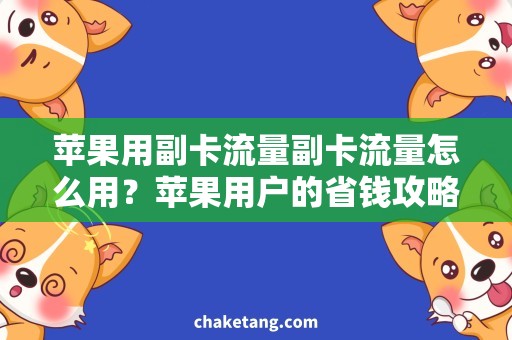 苹果用副卡流量副卡流量怎么用？苹果用户的省钱攻略

chaketang.com